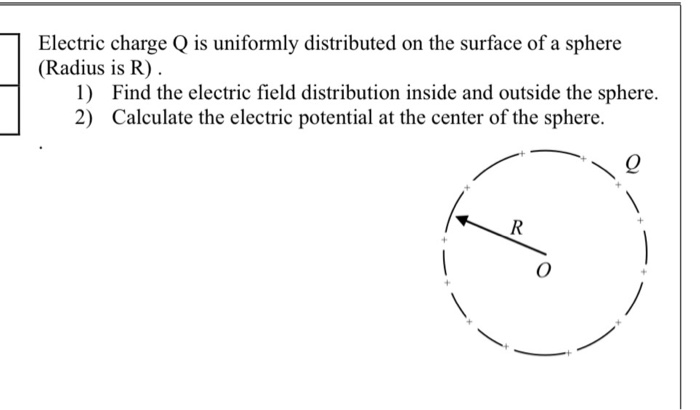 Electric charge Q is uniformly distributed on the surface of a sphere (Radius is R) .

1) Find the electric field distribution inside and outside the sphere.
2) Calculate the electric potential at the center of the sphere.

.

$Q$
$R$
$O$